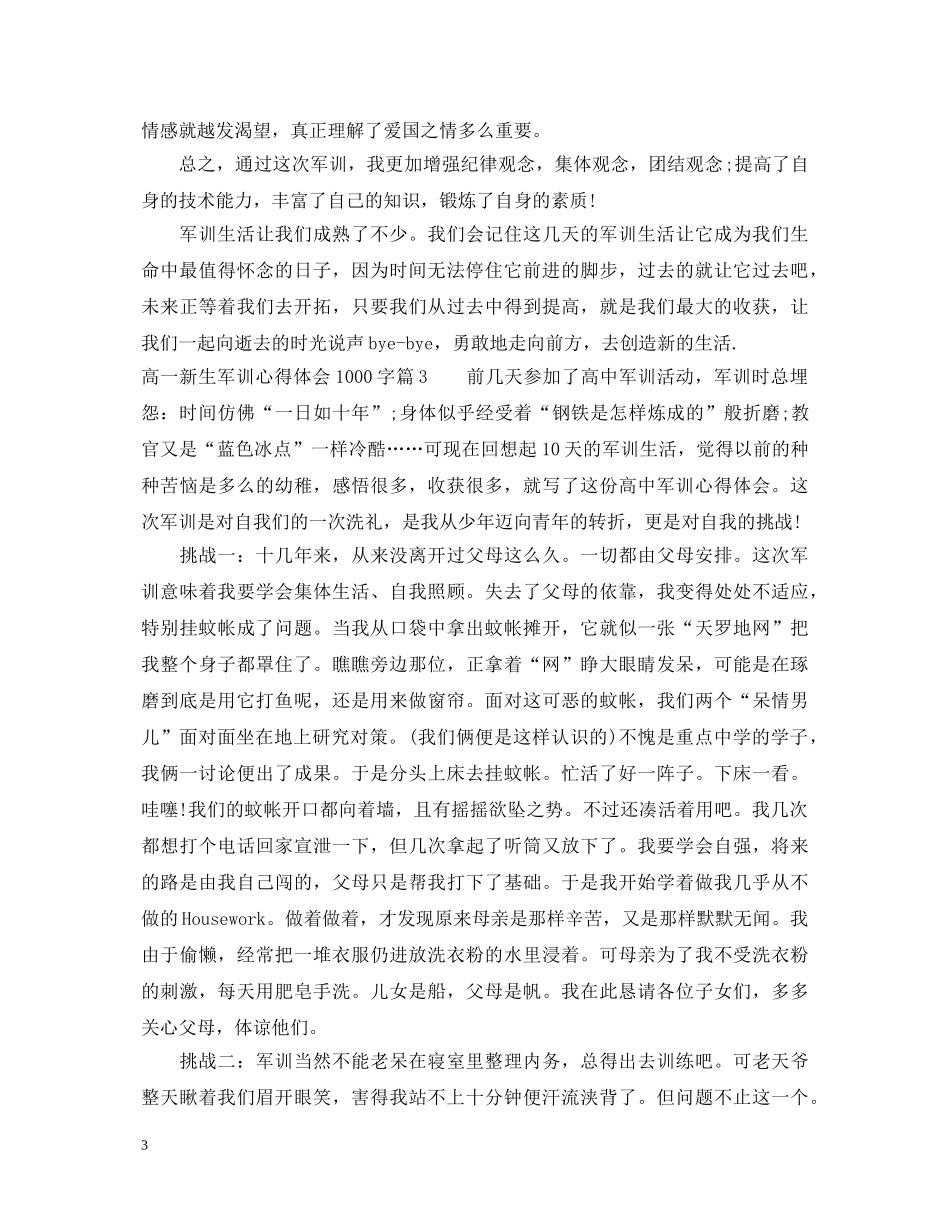 情感就越发渴望，真正理解了爱国之情多么重要。

总之，通过这次军训，我更加增强纪律观念，集体观念，团结观念;提高了自身的技术能力，丰富了自己的知识，锻炼了自身的素质!

军训生活让我们成熟了不少。我们会记住这几天的军训生活让它成为我们生命中最值得怀念的日子，因为时间无法停住它前进的脚步，过去的就让它过去吧，未来正等着我们去开拓，只要我们从过去中得到提高，就是我们最大的收获，让我们一起向逝去的时光说声 bye-bye，勇敢地走向前方，去创造新的生活.

高一新生军训心得体会 1000 字篇 3　　前几天参加了高中军训活动，军训时总埋怨：时间仿佛“一日如十年”;身体似乎经受着“钢铁是怎样炼成的”般折磨;教官又是“蓝色冰点”一样冷酷……可现在回想起 10 天的军训生活，觉得以前的种种苦恼是多么的幼稚，感悟很多，收获很多，就写了这份高中军训心得体会。这次军训是对自我们的一次洗礼，是我从少年迈向青年的转折，更是对自我的挑战!

挑战一：十几年来，从来没离开过父母这么久。一切都由父母安排。这次军训意味着我要学会集体生活、自我照顾。失去了父母的依靠，我变得处处不适应，特别挂蚊帐成了问题。当我从口袋中拿出蚊帐摊开，它就似一张“天罗地网”把我整个身子都罩住了。瞧瞧旁边那位，正拿着“网”睁大眼睛发呆，可能是在琢磨到底是用它打鱼呢，还是用来做窗帘。面对这可恶的蚊帐，我们两个“呆情男儿”面对面坐在地上研究对策。(我们俩便是这样认识的)不愧是重点中学的学子，我俩一讨论便出了成果。于是分头上床去挂蚊帐。忙活了好一阵子。下床一看。哇噻!我们的蚊帐开口都向着墙，且有摇摇欲坠之势。不过还凑活着用吧。我几次都想打个电话回家宣泄一下，但几次拿起了听筒又放下了。我要学会自强，将来的路是由我自己闯的，父母只是帮我打下了基础。于是我开始学着做我几乎从不做的 Housework。做着做着，才发现原来母亲是那样辛苦，又是那样默默无闻。我由于偷懒，经常把一堆衣服仍进放洗衣粉的水里浸着。可母亲为了我不受洗衣粉的刺激，每天用肥皂手洗。儿女是船，父母是帆。我在此恳请各位子女们，多多关心父母，体谅他们。

挑战二：军训当然不能老呆在寝室里整理内务，总得出去训练吧。可老天爷整天瞅着我们眉开眼笑，害得我站不上十分钟便汗流浃背了。但问题不止这一个。

3